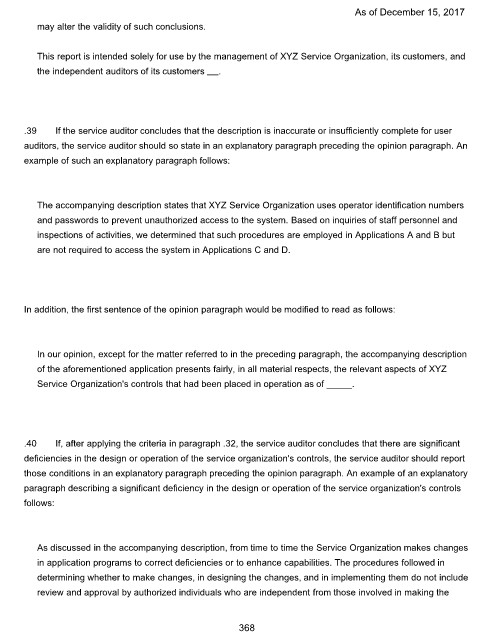 As of December 15, 2017

may alter the validity of such conclusions.

This report is intended solely for use by the management of XYZ Service Organization, its customers, and the independent auditors of its customers ___.

.39 If the service auditor concludes that the description is inaccurate or insufficiently complete for user auditors, the service auditor should so state in an explanatory paragraph preceding the opinion paragraph. An example of such an explanatory paragraph follows:

The accompanying description states that XYZ Service Organization uses operator identification numbers and passwords to prevent unauthorized access to the system. Based on inquiries of staff personnel and inspections of activities, we determined that such procedures are employed in Applications A and B but are not required to access the system in Applications C and D.

In addition, the first sentence of the opinion paragraph would be modified to read as follows:

In our opinion, except for the matter referred to in the preceding paragraph, the accompanying description of the aforementioned application presents fairly, in all material respects, the relevant aspects of XYZ Service Organization's controls that had been placed in operation as of _____.

.40 If, after applying the criteria in paragraph .32, the service auditor concludes that there are significant deficiencies in the design or operation of the service organization's controls, the service auditor should report those conditions in an explanatory paragraph preceding the opinion paragraph. An example of an explanatory paragraph describing a significant deficiency in the design or operation of the service organization's controls follows:

As discussed in the accompanying description, from time to time the Service Organization makes changes in application programs to correct deficiencies or to enhance capabilities. The procedures followed in determining whether to make changes, in designing the changes, and in implementing them do not include review and approval by authorized individuals who are independent from those involved in making the

368